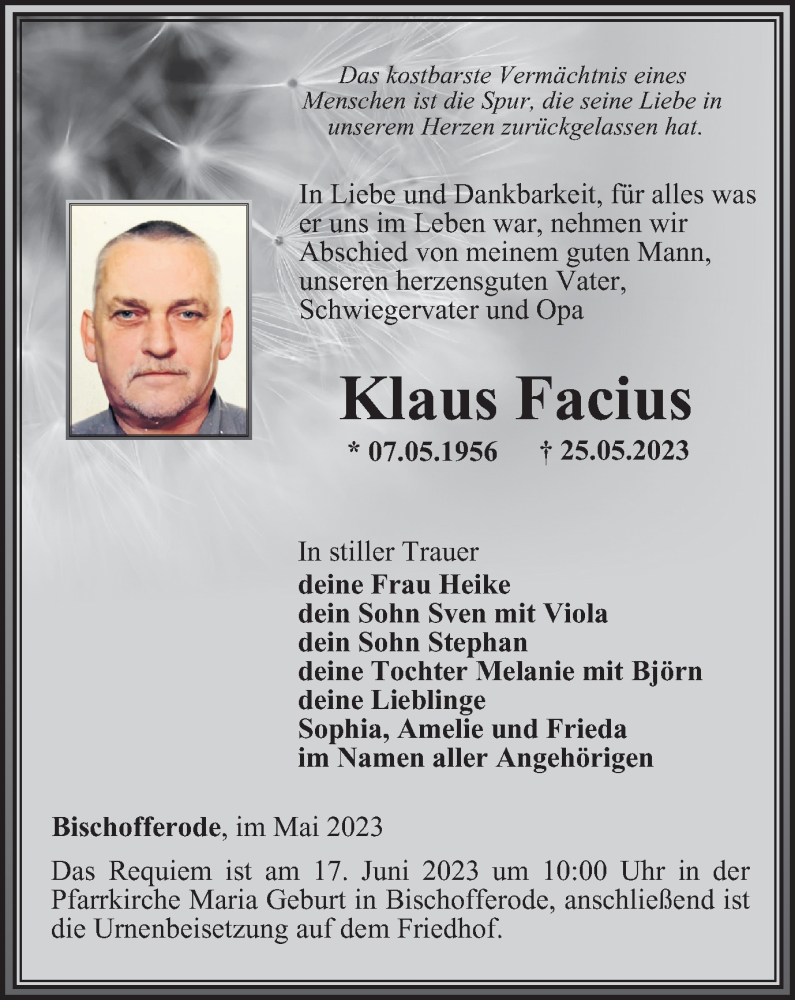 Das kostbarste Vermächtnis eines Menschen ist die Spur, die seine Liebe in unserem Herzen zurückgelassen hat.

In Liebe und Dankbarkeit, für alles was er uns im Leben war, nehmen wir Abschied von meinem guten Mann, unseren herzensguten Vater, Schwiegervater und Opa

Klaus Facius

* 07.05.1956 † 25.05.2023

In stiller Trauer
deine Frau Heike
dein Sohn Sven mit Viola
dein Sohn Stephan
deine Tochter Melanie mit Björn
deine Lieblinge
Sophia, Amelie und Frieda
im Namen aller Angehörigen

Bischofferode, im Mai 2023

Das Requiem ist am 17. Juni 2023 um 10:00 Uhr in der Pfarrkirche Maria Geburt in Bischofferode, anschließend ist die Urnenbeisetzung auf dem Friedhof.